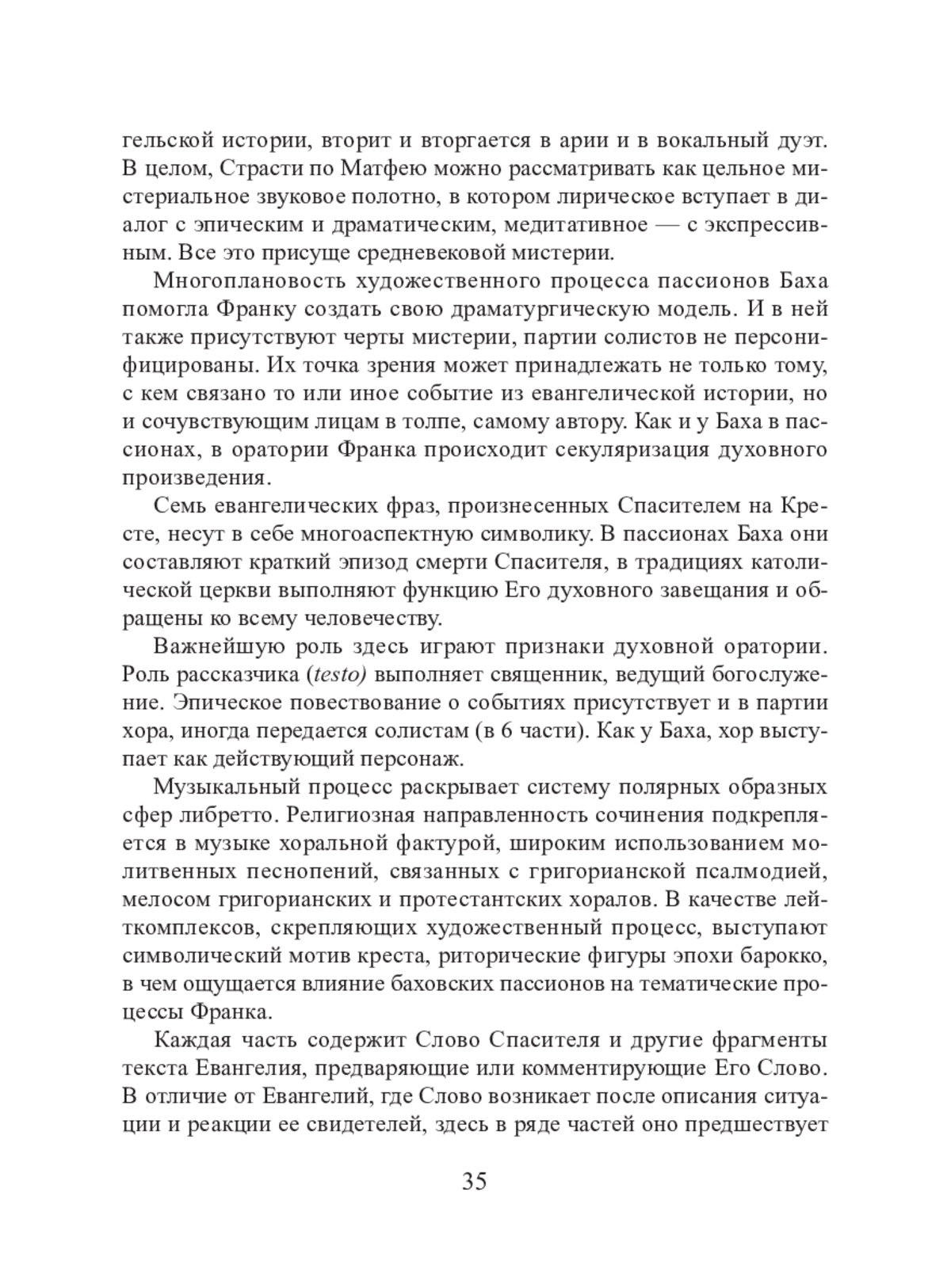 гельской истории, вторит и вторгается в арии и в вокальный дуэт. В целом, Страсти по Матфею можно рассматривать как цельное мистериальное звуковое полотно, в котором лирическое вступает в диалог с эпическим и драматическим, медитативное — с экспрессивным. Все это присуще средневековой мистерии.

Многоплановость художественного процесса пассионов Баха помогла Франку создать свою драматургическую модель. И в ней также присутствуют черты мистерии, партии солистов не персонифицированы. Их точка зрения может принадлежать не только тому, с кем связано то или иное событие из евангелической истории, но и сочувствующим лицам в толпе, самому автору. Как и у Баха в пассионах, в оратории Франка происходит секуляризация духовного произведения.

Семь евангелических фраз, произнесенных Спасителем на Кресте, несут в себе многоаспектную символику. В пассионах Баха они составляют краткий эпизод смерти Спасителя, в традициях католической церкви выполняют функцию Его духовного завещания и обращены ко всему человечеству.

Важнейшую роль здесь играют признаки духовной оратории. Роль рассказчика (testo) выполняет священник, ведущий богослужение. Эпическое повествование о событиях присутствует и в партии хора, иногда передается солистам (в 6 части). Как у Баха, хор выступает как действующий персонаж.

Музыкальный процесс раскрывает систему полярных образных сфер либретто. Религиозная направленность сочинения подкрепляется в музыке хоральной фактурой, широким использованием молитвенных песнопений, связанных с григорианской псалмодией, мелосом григорианских и протестантских хоралов. В качестве лейткомплексов, скрепляющих художественный процесс, выступают символический мотив креста, риторические фигуры эпохи барокко, в чем ощущается влияние баховских пассионов на тематические процессы Франка.

Каждая часть содержит Слово Спасителя и другие фрагменты текста Евангелия, предваряющие или комментирующие Его Слово. В отличие от Евангелий, где Слово возникает после описания ситуации и реакции ее свидетелей, здесь в ряде частей оно предшествует

35